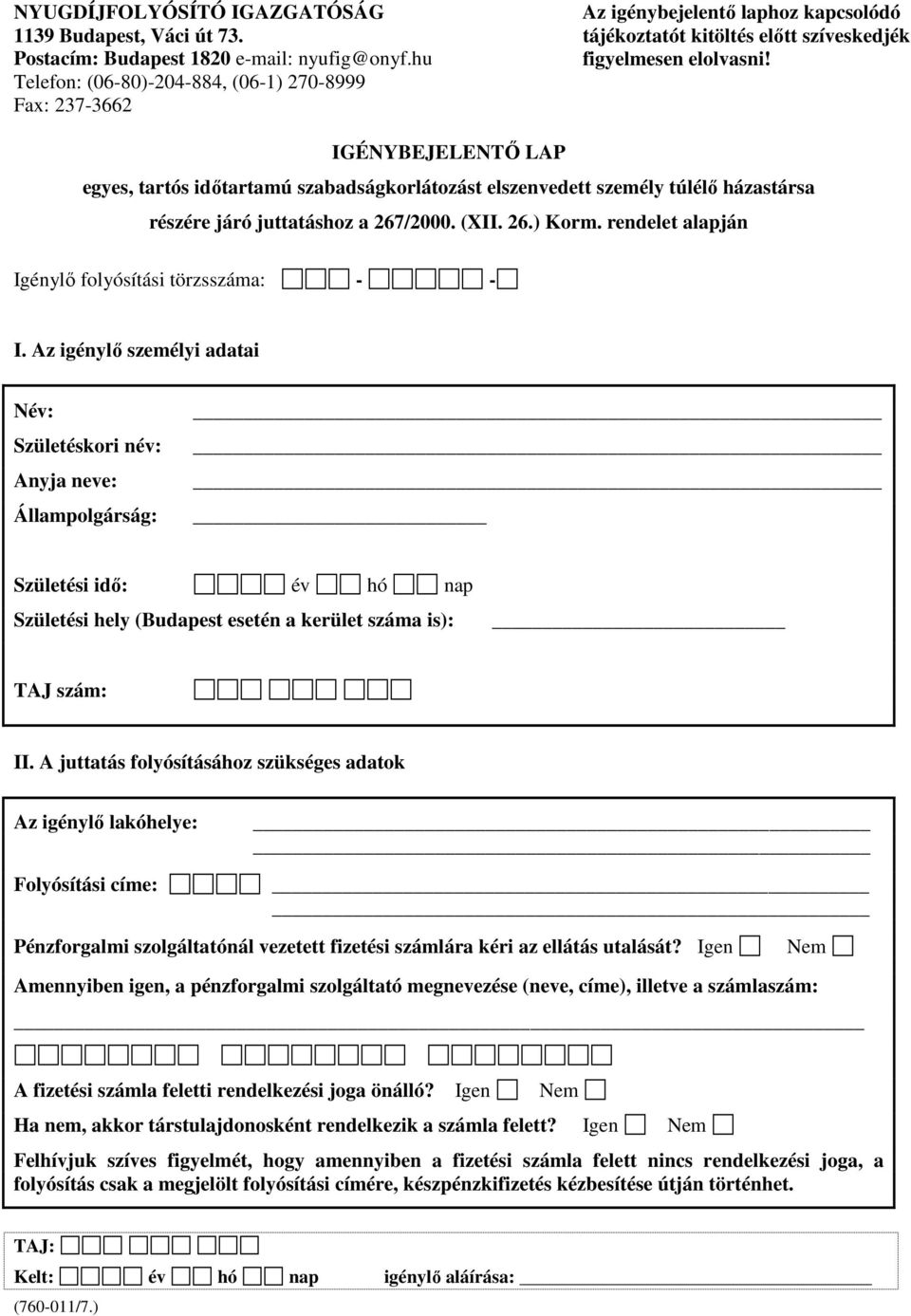 NYUGDÍJFOLYÓSÍTÓ IGAZGATÓSÁG
1139 Budapest, Váci út 73.
Postacím: Budapest 1820 e-mail: nyufig@onyf.hu
Telefon: (06-80)-204-884, (06-1) 270-8999
Fax: 237-3662

Az igénybejelentő laphoz kapcsolódó tájékoztatót kitöltés előtt szíveskedjék figyelmesen elolvasni!

IGÉNYBEJELENTŐ LAP

egyes, tartós időtartamú szabadságkorlátozást elszenvedett személy túlélő házastársa részére járó juttatáshoz a 267/2000. (XII. 26.) Korm. rendelet alapján

Igénylő folyósítási törzsszáma: - -

I. Az igénylő személyi adatai

Név:
Születéskori név:
Anyja neve:
Állampolgárság:

Születési idő: év hó nap
Születési hely (Budapest esetén a kerület száma is):

TAJ szám:

II. A juttatás folyósításához szükséges adatok

Az igénylő lakóhelye:

Folyósítási címe:

Pénzforgalmi szolgáltatónál vezetett fizetési számlára kéri az ellátás utalását? Igen Nem

Amennyiben igen, a pénzforgalmi szolgáltató megnevezése (neve, címe), illetve a számlaszám:

A fizetési számla feletti rendelkezési joga önálló? Igen Nem
Ha nem, akkor társtulajdonosként rendelkezik a számla felett? Igen Nem

Felhívjuk szíves figyelmét, hogy amennyiben a fizetési számla felett nincs rendelkezési joga, a folyósítás csak a megjelölt folyósítási címére, készpénzkifizetés kézbesítése útján történhet.

TAJ:
Kelt: év hó nap igénylő aláírása:
(760-011/7.)